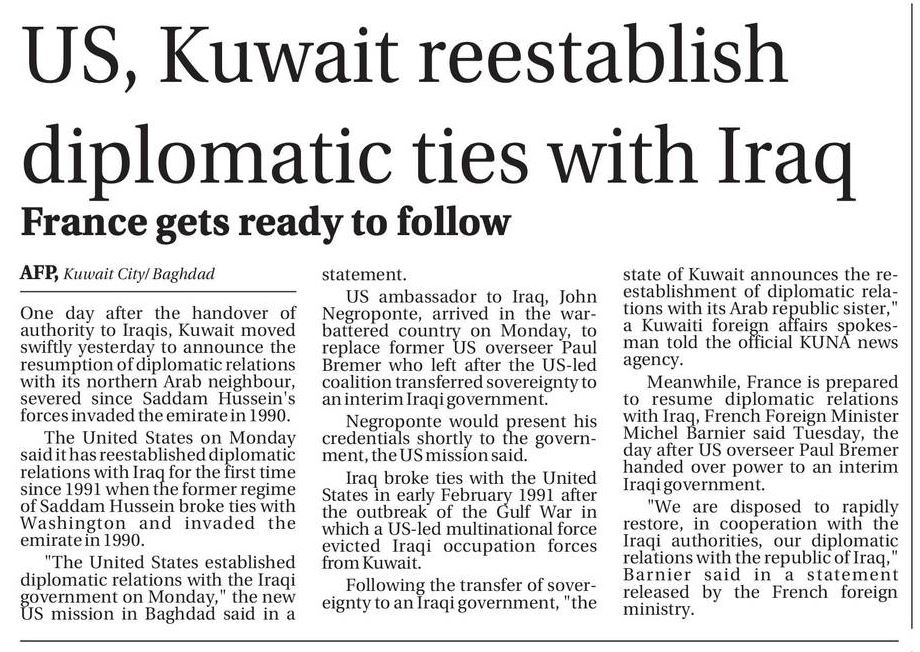 US, Kuwait reestablish diplomatic ties with Iraq

France gets ready to follow

AFP, Kuwait City/ Baghdad

One day after the handover of authority to Iraqis, Kuwait moved swiftly yesterday to announce the resumption of diplomatic relations with its northern Arab neighbour, severed since Saddam Hussein's forces invaded the emirate in 1990.

The United States on Monday said it has reestablished diplomatic relations with Iraq for the first time since 1991 when the former regime of Saddam Hussein broke ties with Washington and invaded the emirate in 1990.

"The United States established diplomatic relations with the Iraqi government on Monday," the new US mission in Baghdad said in a statement.

US ambassador to Iraq, John Negroponte, arrived in the war-battered country on Monday, to replace former US overseer Paul Bremer who left after the US-led coalition transferred sovereignty to an interim Iraqi government.

Negroponte would present his credentials shortly to the government, the US mission said.

Iraq broke ties with the United States in early February 1991 after the outbreak of the Gulf War in which a US-led multinational force evicted Iraqi occupation forces from Kuwait.

Following the transfer of sovereignty to an Iraqi government, "the state of Kuwait announces the reestablishment of diplomatic relations with its Arab republic sister," a Kuwaiti foreign affairs spokesman told the official KUNA news agency.

Meanwhile, France is prepared to resume diplomatic relations with Iraq, French Foreign Minister Michel Barnier said Tuesday, the day after US overseer Paul Bremer handed over power to an interim Iraqi government.

"We are disposed to rapidly restore, in cooperation with the Iraqi authorities, our diplomatic relations with the republic of Iraq," Barnier said in a statement released by the French foreign ministry.